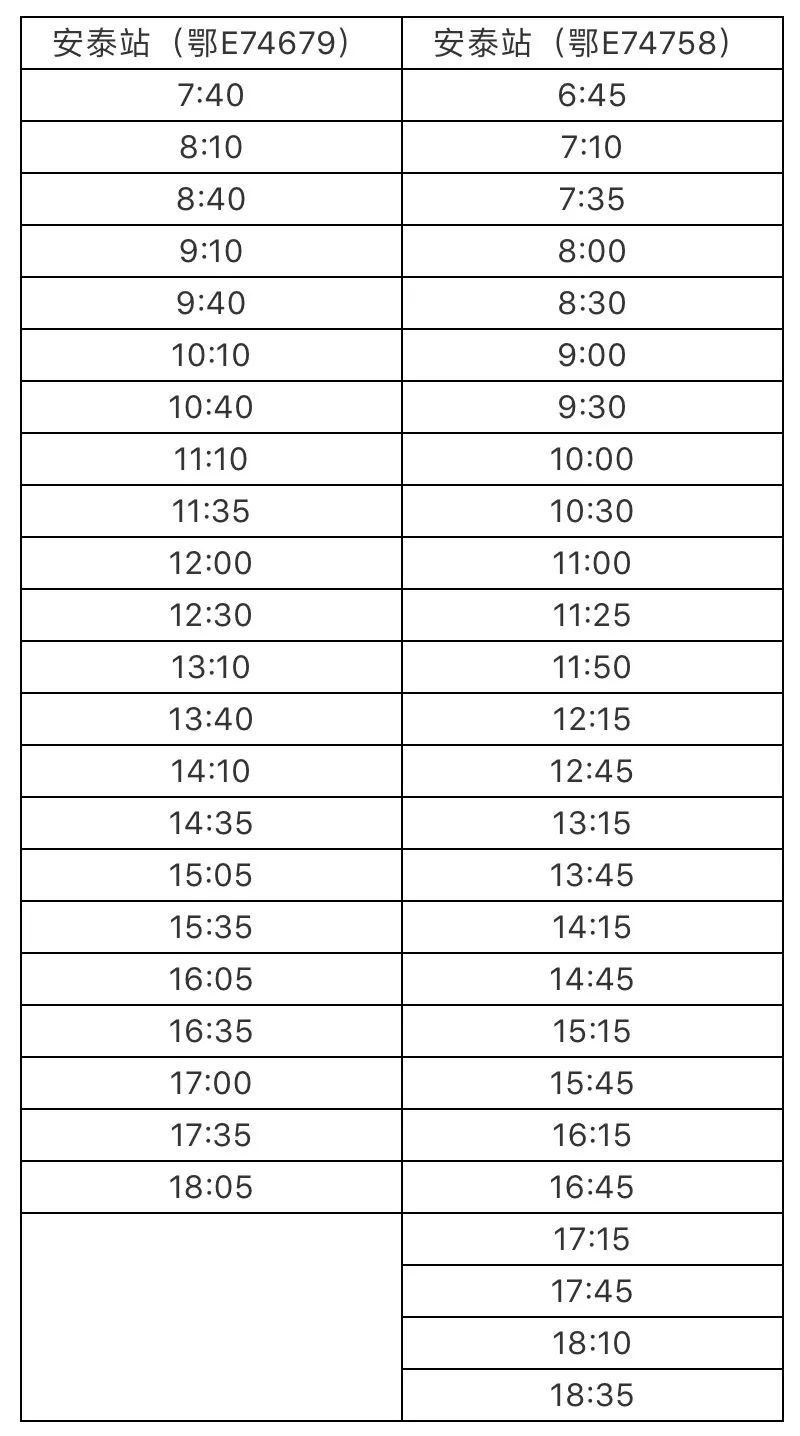 | 安泰站（鄂E74679） | 安泰站（鄂E74758） |
|---|---|
| 7:40 | 6:45 |
| 8:10 | 7:10 |
| 8:40 | 7:35 |
| 9:10 | 8:00 |
| 9:40 | 8:30 |
| 10:10 | 9:00 |
| 10:40 | 9:30 |
| 11:10 | 10:00 |
| 11:35 | 10:30 |
| 12:00 | 11:00 |
| 12:30 | 11:25 |
| 13:10 | 11:50 |
| 13:40 | 12:15 |
| 14:10 | 12:45 |
| 14:35 | 13:15 |
| 15:05 | 13:45 |
| 15:35 | 14:15 |
| 16:05 | 14:45 |
| 16:35 | 15:15 |
| 17:00 | 15:45 |
| 17:35 | 16:15 |
| 18:05 | 16:45 |
| | 17:15 |
| | 17:45 |
| | 18:10 |
| | 18:35 |